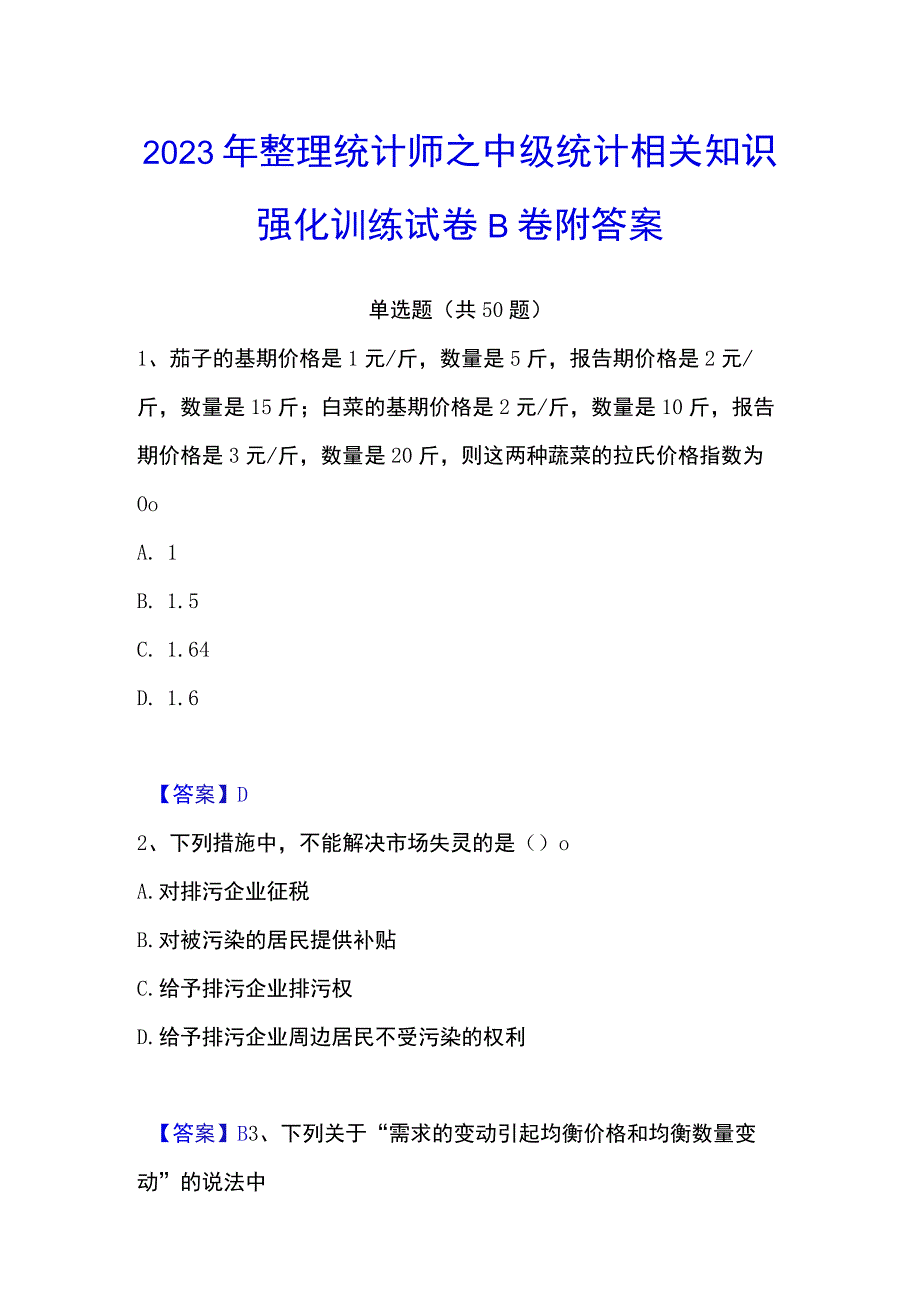 2023年整理统计师之中级统计相关知识强化训练试卷B卷附答案

单选题（共50题）

1、茄子的基期价格是1元/斤，数量是5斤，报告期价格是2元/斤，数量是15斤；白菜的基期价格是2元/斤，数量是10斤，报告期价格是3元/斤，数量是20斤，则这两种蔬菜的拉氏价格指数为Oo

A. 1

B. 1.5

C. 1.64

D. 1.6

【答案】D

2、下列措施中，不能解决市场失灵的是（）o

A.对排污企业征税

B.对被污染的居民提供补贴

C.给予排污企业排污权

D.给予排污企业周边居民不受污染的权利

【答案】B3、下列关于“需求的变动引起均衡价格和均衡数量变动”的说法中